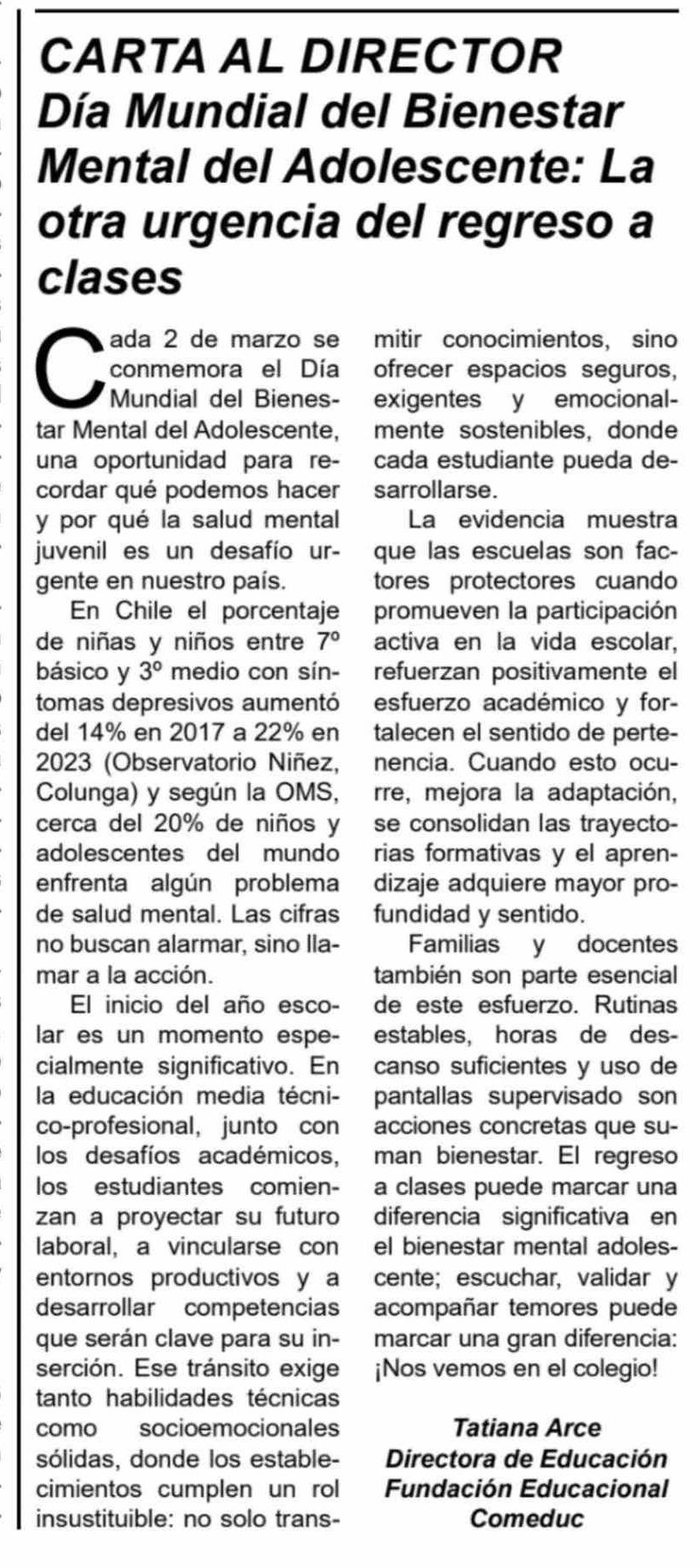 CARTA AL DIRECTOR
Día Mundial del Bienestar Mental del Adolescente: La otra urgencia del regreso a clases

Cada 2 de marzo se conmemora el Día Mundial del Bienestar Mental del Adolescente, una oportunidad para recordar qué podemos hacer y por qué la salud mental juvenil es un desafío urgente en nuestro país.

En Chile el porcentaje de niñas y niños entre 7º básico y 3º medio con síntomas depresivos aumentó del 14% en 2017 a 22% en 2023 (Observatorio Niñez, Colunga) y según la OMS, cerca del 20% de niños y adolescentes del mundo enfrenta algún problema de salud mental. Las cifras no buscan alarmar, sino llamar a la acción.

El inicio del año escolar es un momento especialmente significativo. En la educación media técnico-profesional, junto con los desafíos académicos, los estudiantes comienzan a proyectar su futuro laboral, a vincularse con entornos productivos y a desarrollar competencias que serán clave para su inserción. Ese tránsito exige tanto habilidades técnicas como socioemocionales sólidas, donde los establecimientos cumplen un rol insustituible: no solo transmitir conocimientos, sino ofrecer espacios seguros, exigentes y emocionalmente sostenibles, donde cada estudiante pueda desarrollarse.

La evidencia muestra que las escuelas son factores protectores cuando promueven la participación activa en la vida escolar, refuerzan positivamente el esfuerzo académico y fortalecen el sentido de pertenencia. Cuando esto ocurre, mejora la adaptación, se consolidan las trayectorias formativas y el aprendizaje adquiere mayor profundidad y sentido.

Familias y docentes también son parte esencial de este esfuerzo. Rutinas estables, horas de descanso suficientes y uso de pantallas supervisado son acciones concretas que suman bienestar. El regreso a clases puede marcar una diferencia significativa en el bienestar mental adolescente; escuchar, validar y acompañar temores puede marcar una gran diferencia: ¡Nos vemos en el colegio!

Tatiana Arce
Directora de Educación
Fundación Educacional Comeduc